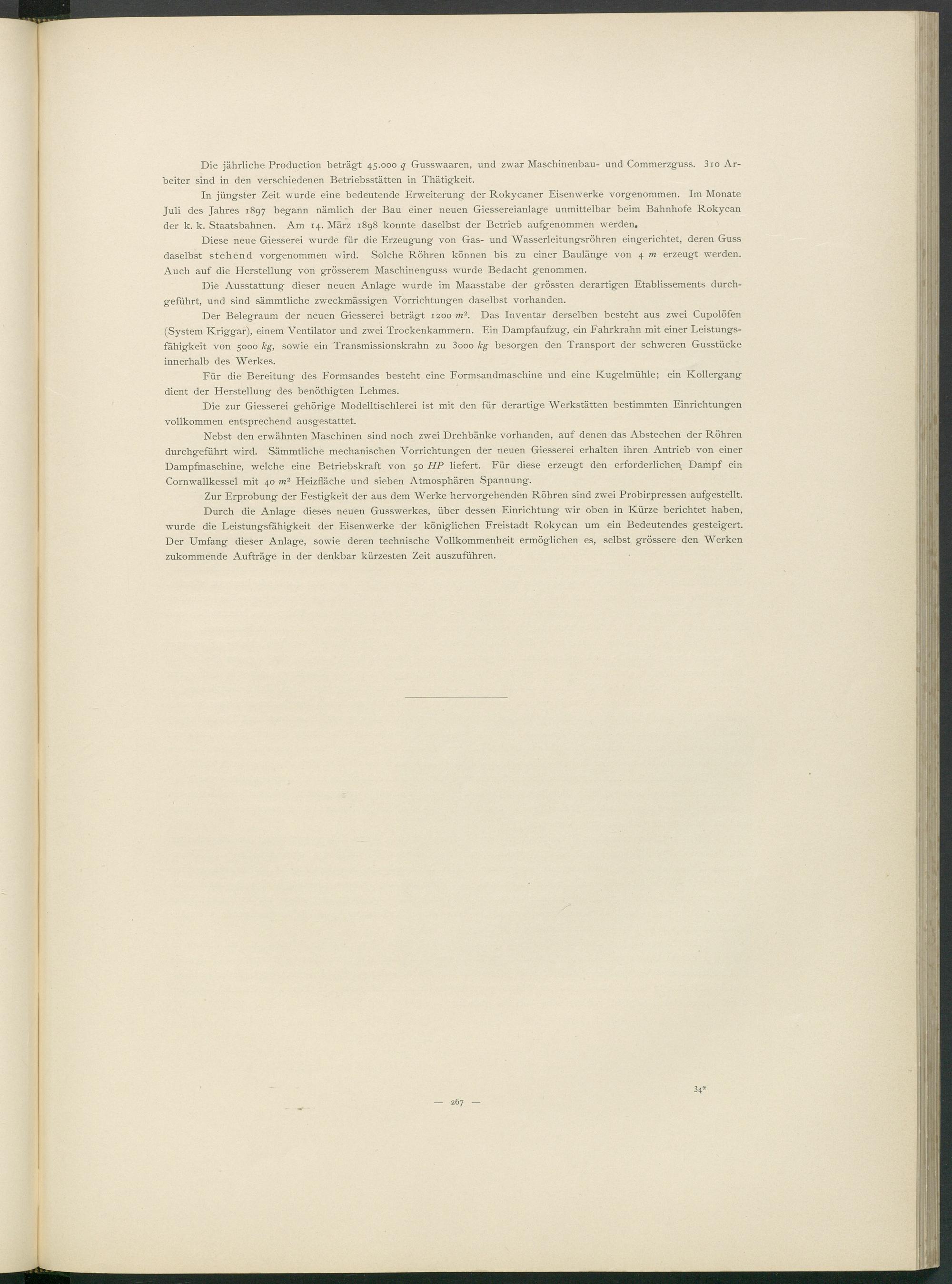 Die jährliche Production beträgt 45.000 $q$ Gusswaaren, und zwar Maschinenbau- und Commerzguss. 310 Arbeiter sind in den verschiedenen Betriebsstätten in Thätigkeit.

In jüngster Zeit wurde eine bedeutende Erweiterung der Rokycaner Eisenwerke vorgenommen. Im Monate Juli des Jahres 1897 begann nämlich der Bau einer neuen Giessereianlage unmittelbar beim Bahnhofe Rokycan der k. k. Staatsbahnen. Am 14. März 1898 konnte daselbst der Betrieb aufgenommen werden.

Diese neue Giesserei wurde für die Erzeugung von Gas- und Wasserleitungsröhren eingerichtet, deren Guss daselbst stehend vorgenommen wird. Solche Röhren können bis zu einer Baulänge von 4 $m$ erzeugt werden. Auch auf die Herstellung von grösserem Maschinenguss wurde Bedacht genommen.

Die Ausstattung dieser neuen Anlage wurde im Maasstabe der grössten derartigen Etablissements durchgeführt, und sind sämmtliche zweckmässigen Vorrichtungen daselbst vorhanden.

Der Belegraum der neuen Giesserei beträgt 1200 $m^2$. Das Inventar derselben besteht aus zwei Cupolöfen (System Kriggar), einem Ventilator und zwei Trockenkammern. Ein Dampfaufzug, ein Fahrkrahn mit einer Leistungsfähigkeit von 5000 $kg$, sowie ein Transmissionskrahn zu 3000 $kg$ besorgen den Transport der schweren Gusstücke innerhalb des Werkes.

Für die Bereitung des Formsandes besteht eine Formsandmaschine und eine Kugelmühle; ein Kollergang dient der Herstellung des benöthigten Lehmes.

Die zur Giesserei gehörige Modelltischlerei ist mit den für derartige Werkstätten bestimmten Einrichtungen vollkommen entsprechend ausgestattet.

Nebst den erwähnten Maschinen sind noch zwei Drehbänke vorhanden, auf denen das Abstechen der Röhren durchgeführt wird. Sämmtliche mechanischen Vorrichtungen der neuen Giesserei erhalten ihren Antrieb von einer Dampfmaschine, welche eine Betriebskraft von 50 $HP$ liefert. Für diese erzeugt den erforderlichen Dampf ein Cornwallkessel mit 40 $m^2$ Heizfläche und sieben Atmosphären Spannung.

Zur Erprobung der Festigkeit der aus dem Werke hervorgehenden Röhren sind zwei Probirpressen aufgestellt.

Durch die Anlage dieses neuen Gusswerkes, über dessen Einrichtung wir oben in Kürze berichtet haben, wurde die Leistungsfähigkeit der Eisenwerke der königlichen Freistadt Rokycan um ein Bedeutendes gesteigert. Der Umfang dieser Anlage, sowie deren technische Vollkommenheit ermöglichen es, selbst grössere den Werken zukommende Aufträge in der denkbar kürzesten Zeit auszuführen.

34*

— 267 —